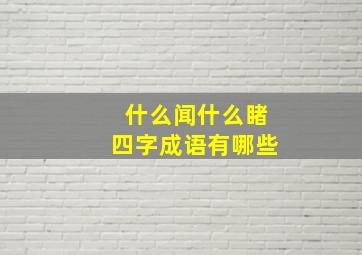 什么闻什么睹
四字成语有哪些